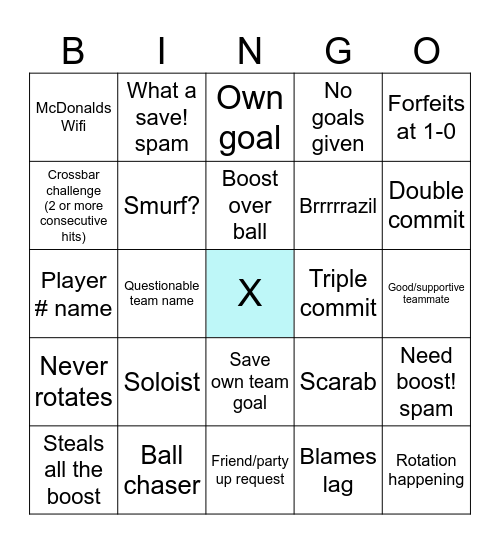 | B | I | N | G | O |
|---|---|---|---|---|
| McDonalds Wifi | What a save! spam | Own goal | No goals given | Forfeits at 1-0 |
| Crossbar challenge (2 or more consecutive hits) | Smurf? | Boost over ball | Brrrrrazil | Double commit |
| Player # name | Questionable team name | X | Triple commit | Good/supportive teammate |
| Never rotates | Soloist | Save own team goal | Scarab | Need boost! spam |
| Steals all the boost | Ball chaser | Friend/party up request | Blames lag | Rotation happening |